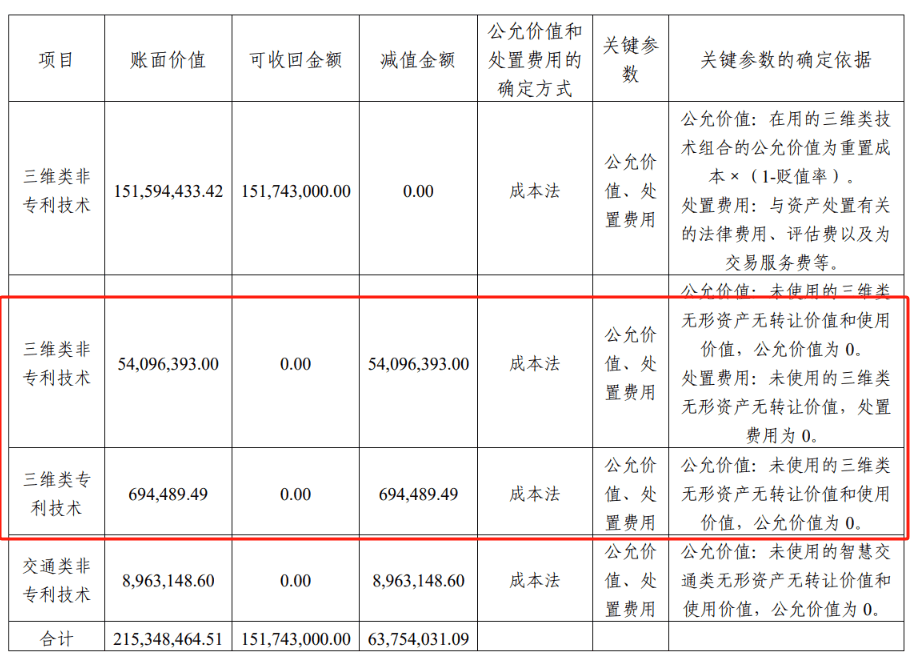 | 项目 | 账面价值 | 可收回金额 | 减值金额 | 公允价值和处置费用的确定方式 | 关键参数 | 关键参数的确定依据 |
|---|---|---|---|---|---|---|
| 三维类非专利技术 | 151,594,433.42 | 151,743,000.00 | 0.00 | 成本法 | 公允价值、处置费用 | 公允价值：在用的三维类技术组合的公允价值为重置成本×（1-贬值率）。处置费用：与资产处置有关的法律费用、评估费以及为交易服务费等。 |
| 三维类非专利技术 | 54,096,393.00 | 0.00 | 54,096,393.00 | 成本法 | 公允价值、处置费用 | 公允价值：未使用的三维类无形资产无转让价值和使用价值，公允价值为0。处置费用：未使用的三维类无形资产无转让价值，处置费用为0。 |
| 三维类专利技术 | 694,489.49 | 0.00 | 694,489.49 | 成本法 | 公允价值、处置费用 | 公允价值：未使用的三维类无形资产无转让价值和使用价值，公允价值为0。 |
| 交通类非专利技术 | 8,963,148.60 | 0.00 | 8,963,148.60 | 成本法 | 公允价值、处置费用 | 公允价值：未使用的智慧交通类无形资产无转让价值和使用价值，公允价值为0。 |
| 合计 | 215,348,464.51 | 151,743,000.00 | 63,754,031.09 | | | |